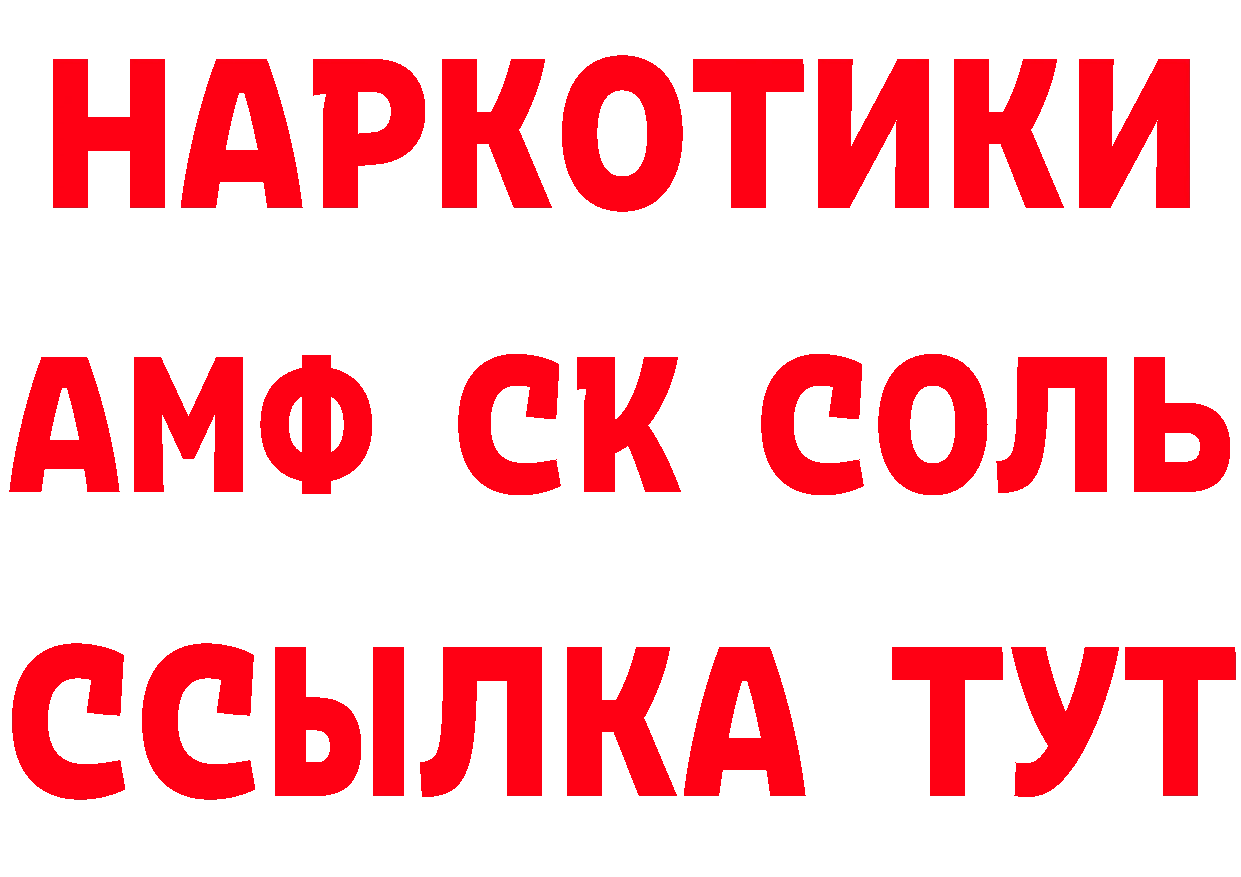 НАРКОТИКИ

АМФ СК СОЛЬ

ССЫЛКА ТУТ